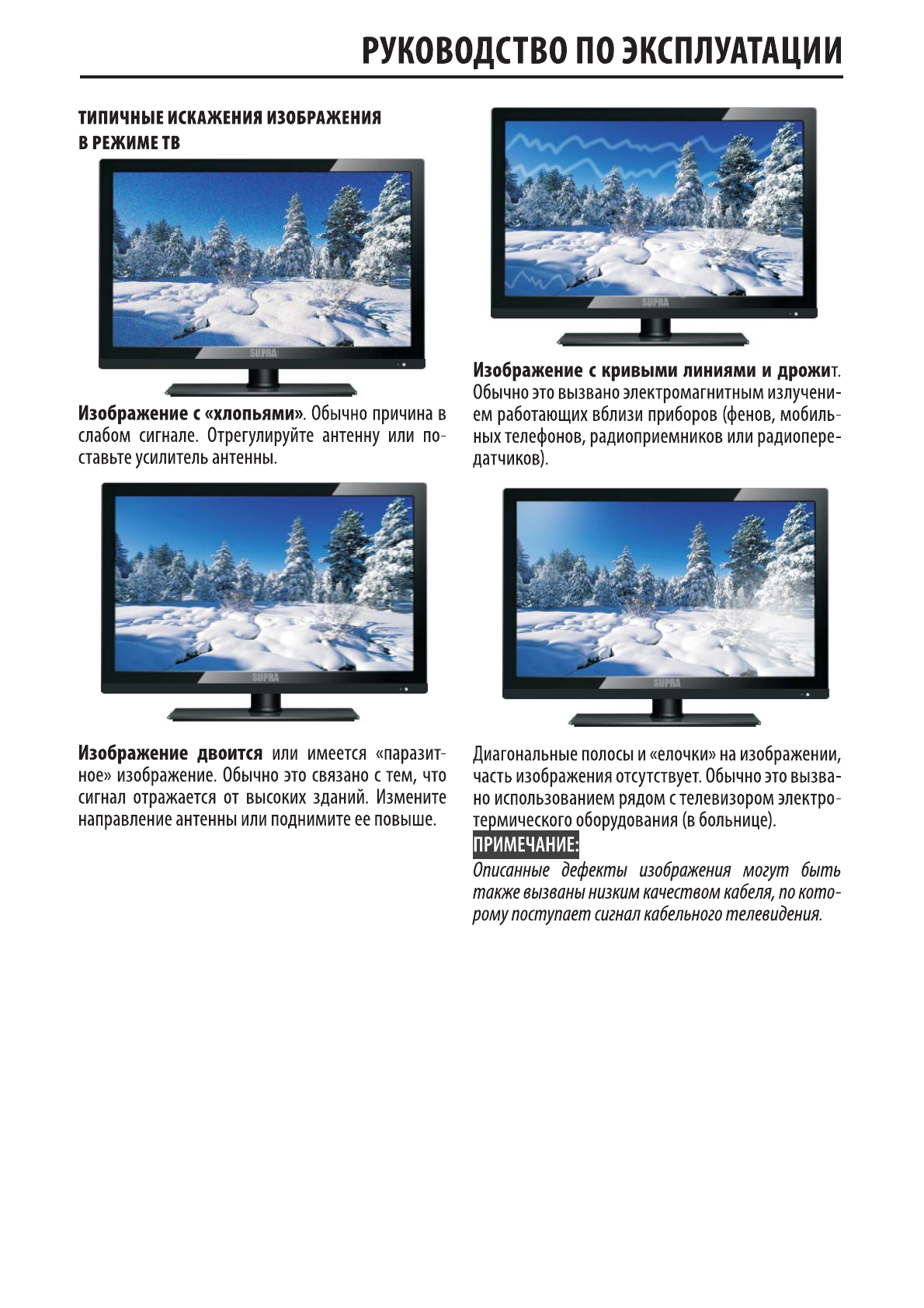 РУКОВОДСТВО ПО ЭКСПЛУАТАЦИИ

ТИПИЧНЫЕ ИСКАЖЕНИЯ ИЗОБРАЖЕНИЯ В РЕЖИМЕ ТВ

SUPRA

Изображение с «хлопьями». Обычно причина в слабом сигнале. Отрегулируйте антенну или поставьте усилитель антенны.

SUPRA

Изображение двоится или имеется «паразитное» изображение. Обычно это связано с тем, что сигнал отражается от высоких зданий. Измените направление антенны или поднимите ее повыше.

SUPRA

Изображение с кривыми линиями и дрожит. Обычно это вызвано электромагнитным излучением работающих вблизи приборов (фенов, мобильных телефонов, радиоприемников или радиопередатчиков).

SUPRA

Диагональные полосы и «елочки» на изображении, часть изображения отсутствует. Обычно это вызвано использованием рядом с телевизором электротермического оборудования (в больнице).

ПРИМЕЧАНИЕ:

Описанные дефекты изображения могут быть также вызваны низким качеством кабеля, по которому поступает сигнал кабельного телевидения.